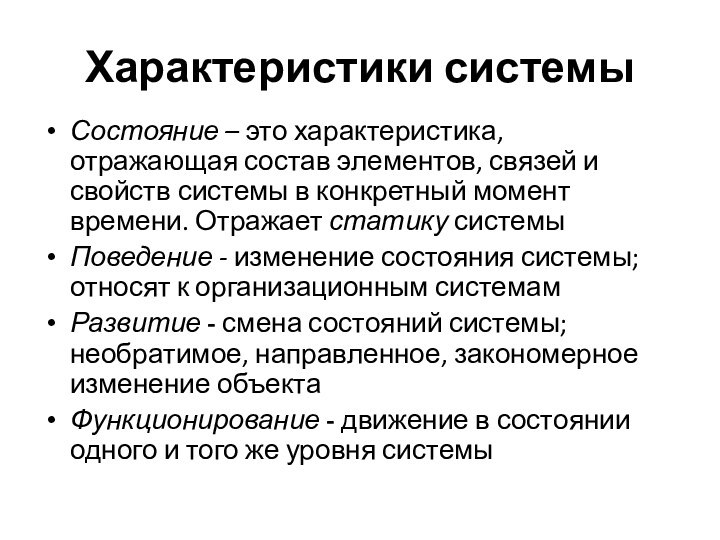 Характеристики системы

• Состояние – это характеристика, отражающая состав элементов, связей и свойств системы в конкретный момент времени. Отражает статику системы
• Поведение - изменение состояния системы; относят к организационным системам
• Развитие - смена состояний системы; необратимое, направленное, закономерное изменение объекта
• Функционирование - движение в состоянии одного и того же уровня системы